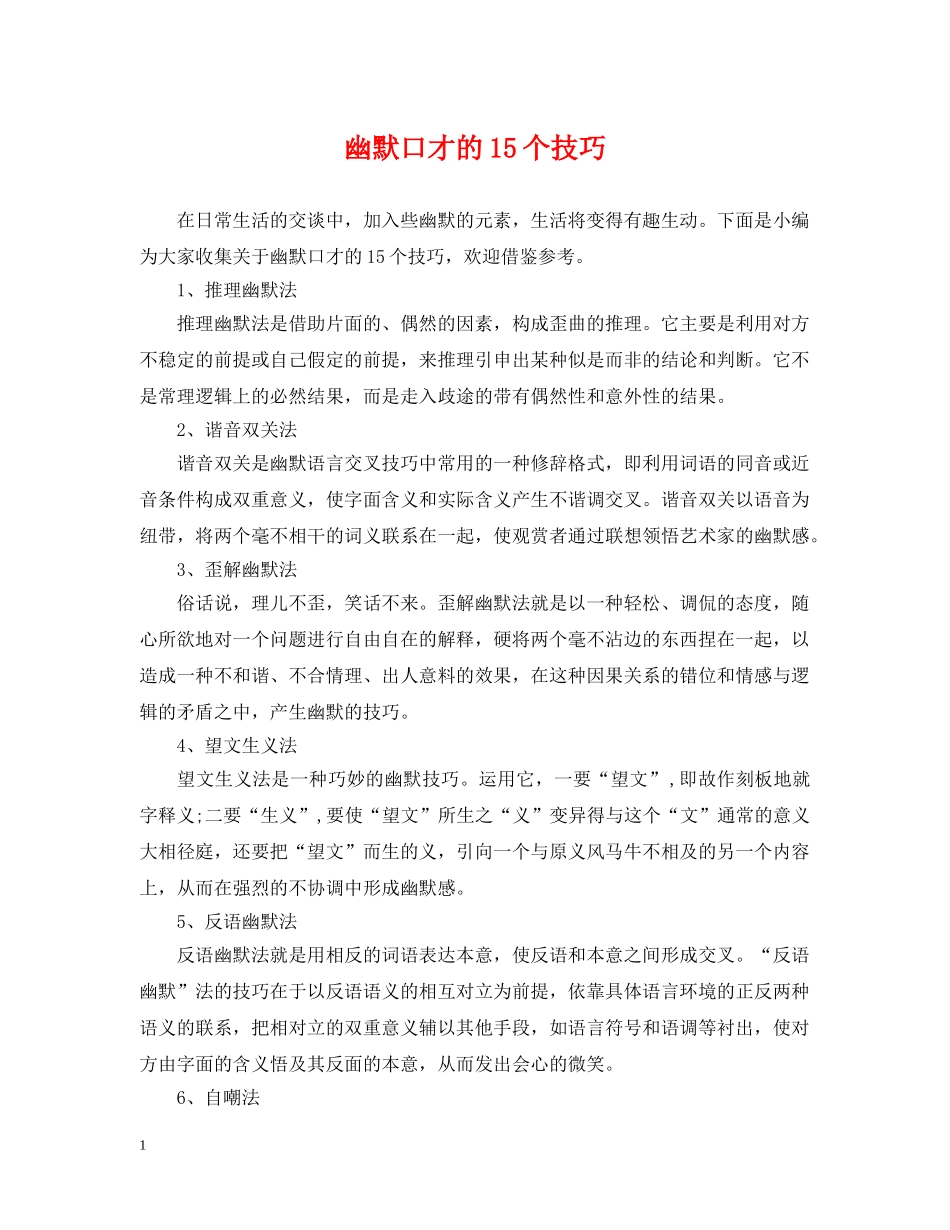 幽默口才的15个技巧

在日常生活的交谈中，加入些幽默的元素，生活将变得有趣生动。下面是小编为大家收集关于幽默口才的15个技巧，欢迎借鉴参考。

1、推理幽默法

推理幽默法是借助片面的、偶然的因素，构成歪曲的推理。它主要是利用对方不稳定的前提或自己假定的前提，来推理引申出某种似是而非的结论和判断。它不是常理逻辑上的必然结果，而是走入歧途的带有偶然性和意外性的结果。

2、谐音双关法

谐音双关是幽默语言交叉技巧中常用的一种修辞格式，即利用词语的同音或近音条件构成双重意义，使字面含义和实际含义产生不谐调交叉。谐音双关以语音为纽带，将两个毫不相干的词义联系在一起，使观赏者通过联想领悟艺术家的幽默感。

3、歪解幽默法

俗话说，理儿不歪，笑话不来。歪解幽默法就是以一种轻松、调侃的态度，随心所欲地对一个问题进行自由自在的解释，硬将两个毫不沾边的东西捏在一起，以造成一种不和谐、不合情理、出人意料的效果，在这种因果关系的错位和情感与逻辑的矛盾之中，产生幽默的技巧。

4、望文生义法

望文生义法是一种巧妙的幽默技巧。运用它，一要“望文”,即故作刻板地就字释义;二要“生义”,要使“望文”所生之“义”变异得与这个“文”通常的意义大相径庭，还要把“望文”而生的义，引向一个与原义风马牛不相及的另一个内容上，从而在强烈的不协调中形成幽默感。

5、反语幽默法

反语幽默法就是用相反的词语表达本意，使反语和本意之间形成交叉。“反语幽默”法的技巧在于以反语语义的相互对立为前提，依靠具体语言环境的正反两种语义的联系，把相对立的双重意义辅以其他手段，如语言符号和语调等衬出，使对方由字面的含义悟及其反面的本意，从而发出会心的微笑。

6、自嘲法

1